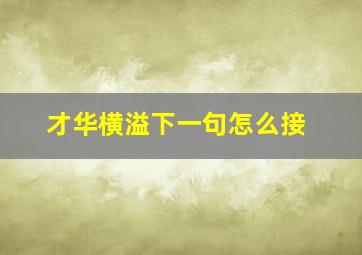 才华横溢下一句怎么接